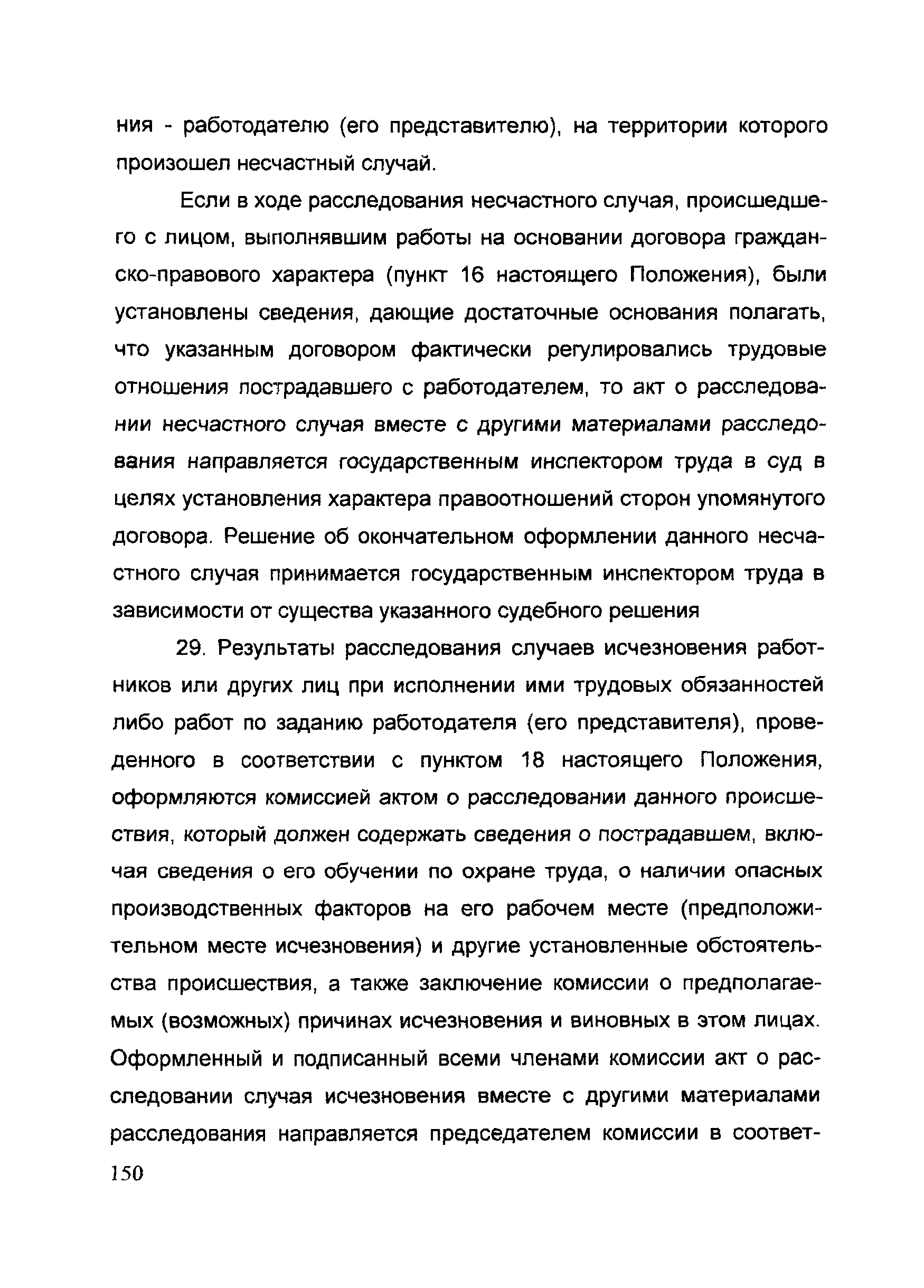 ния - работодателю (его представителю), на территории которого произошел несчастный случай.

Если в ходе расследования несчастного случая, происшедшего с лицом, выполнявшим работы на основании договора гражданско-правового характера (пункт 16 настоящего Положения), были установлены сведения, дающие достаточные основания полагать, что указанным договором фактически регулировались трудовые отношения пострадавшего с работодателем, то акт о расследовании несчастного случая вместе с другими материалами расследования направляется государственным инспектором труда в суд в целях установления характера правоотношений сторон упомянутого договора. Решение об окончательном оформлении данного несчастного случая принимается государственным инспектором труда в зависимости от существа указанного судебного решения

29. Результаты расследования случаев исчезновения работников или других лиц при исполнении ими трудовых обязанностей либо работ по заданию работодателя (его представителя), проведенного в соответствии с пунктом 18 настоящего Положения, оформляются комиссией актом о расследовании данного происшествия, который должен содержать сведения о пострадавшем, включая сведения о его обучении по охране труда, о наличии опасных производственных факторов на его рабочем месте (предположительном месте исчезновения) и другие установленные обстоятельства происшествия, а также заключение комиссии о предполагаемых (возможных) причинах исчезновения и виновных в этом лицах. Оформленный и подписанный всеми членами комиссии акт о расследовании случая исчезновения вместе с другими материалами расследования направляется председателем комиссии в соответ-

150